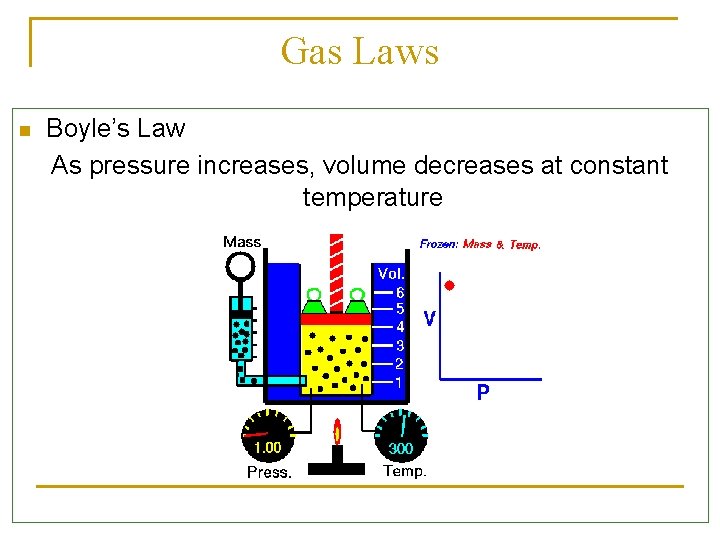 Gas Laws

Boyle's Law

As pressure increases, volume decreases at constant temperature

Mass

Vol.

6

5

4

3

2

1

Frozen: Mass & Temp.

V

P

1.00

Press.

300

Temp.